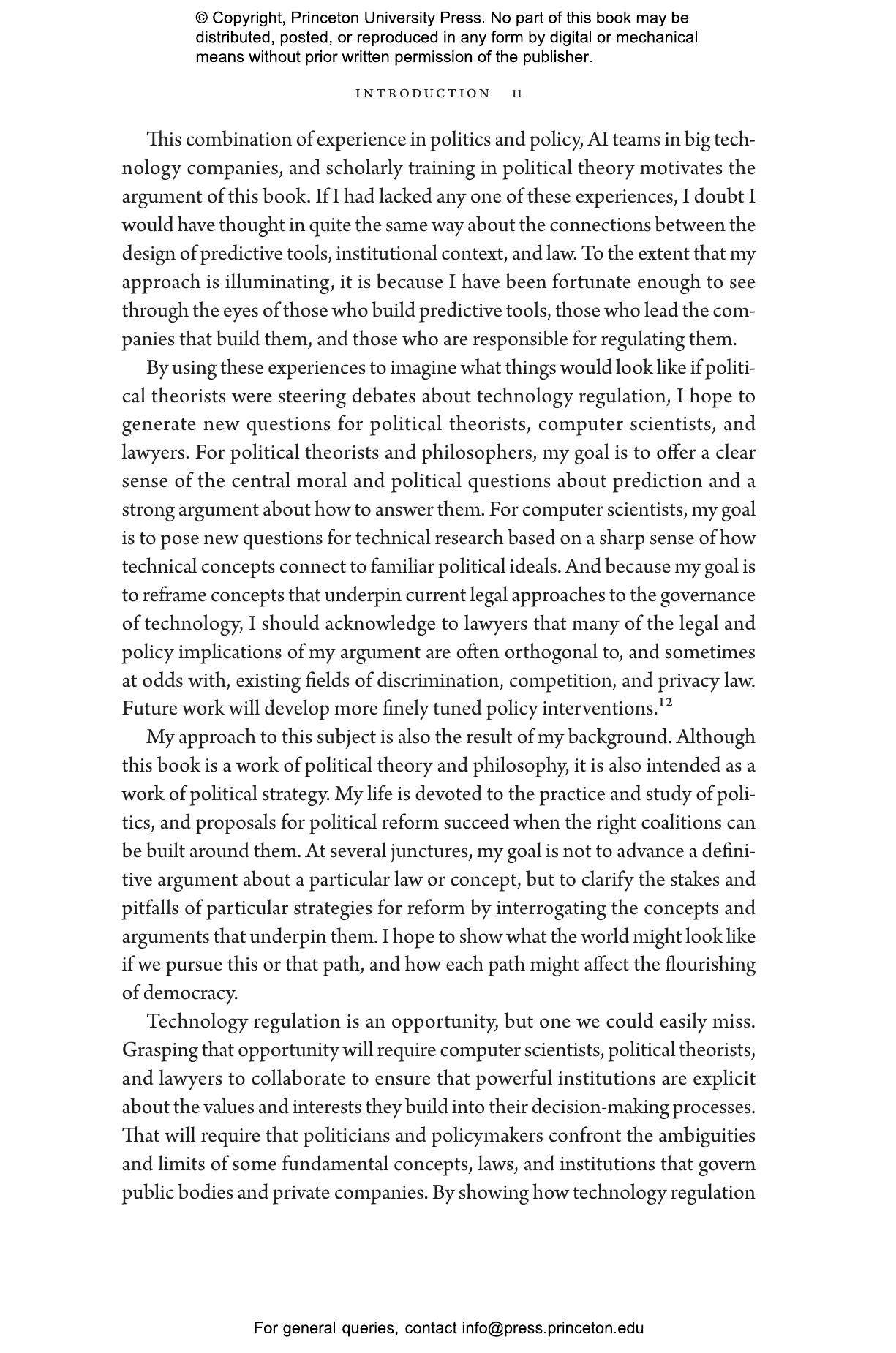 © Copyright, Princeton University Press. No part of this book may be distributed, posted, or reproduced in any form by digital or mechanical means without prior written permission of the publisher.

INTRODUCTION 11

This combination of experience in politics and policy, AI teams in big technology companies, and scholarly training in political theory motivates the argument of this book. If I had lacked any one of these experiences, I doubt I would have thought in quite the same way about the connections between the design of predictive tools, institutional context, and law. To the extent that my approach is illuminating, it is because I have been fortunate enough to see through the eyes of those who build predictive tools, those who lead the companies that build them, and those who are responsible for regulating them.

By using these experiences to imagine what things would look like if political theorists were steering debates about technology regulation, I hope to generate new questions for political theorists, computer scientists, and lawyers. For political theorists and philosophers, my goal is to offer a clear sense of the central moral and political questions about prediction and a strong argument about how to answer them. For computer scientists, my goal is to pose new questions for technical research based on a sharp sense of how technical concepts connect to familiar political ideals. And because my goal is to reframe concepts that underpin current legal approaches to the governance of technology, I should acknowledge to lawyers that many of the legal and policy implications of my argument are often orthogonal to, and sometimes at odds with, existing fields of discrimination, competition, and privacy law. Future work will develop more finely tuned policy interventions.$^{12}$

My approach to this subject is also the result of my background. Although this book is a work of political theory and philosophy, it is also intended as a work of political strategy. My life is devoted to the practice and study of politics, and proposals for political reform succeed when the right coalitions can be built around them. At several junctures, my goal is not to advance a definitive argument about a particular law or concept, but to clarify the stakes and pitfalls of particular strategies for reform by interrogating the concepts and arguments that underpin them. I hope to show what the world might look like if we pursue this or that path, and how each path might affect the flourishing of democracy.

Technology regulation is an opportunity, but one we could easily miss. Grasping that opportunity will require computer scientists, political theorists, and lawyers to collaborate to ensure that powerful institutions are explicit about the values and interests they build into their decision-making processes. That will require that politicians and policymakers confront the ambiguities and limits of some fundamental concepts, laws, and institutions that govern public bodies and private companies. By showing how technology regulation

For general queries, contact info@press.princeton.edu